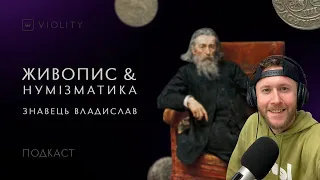 VIOLITY

ЖИВОПИС &
НУМІЗМАТИКА

ЗНАВЕЦЬ ВЛАДИСЛАВ

ПОДКАСТ